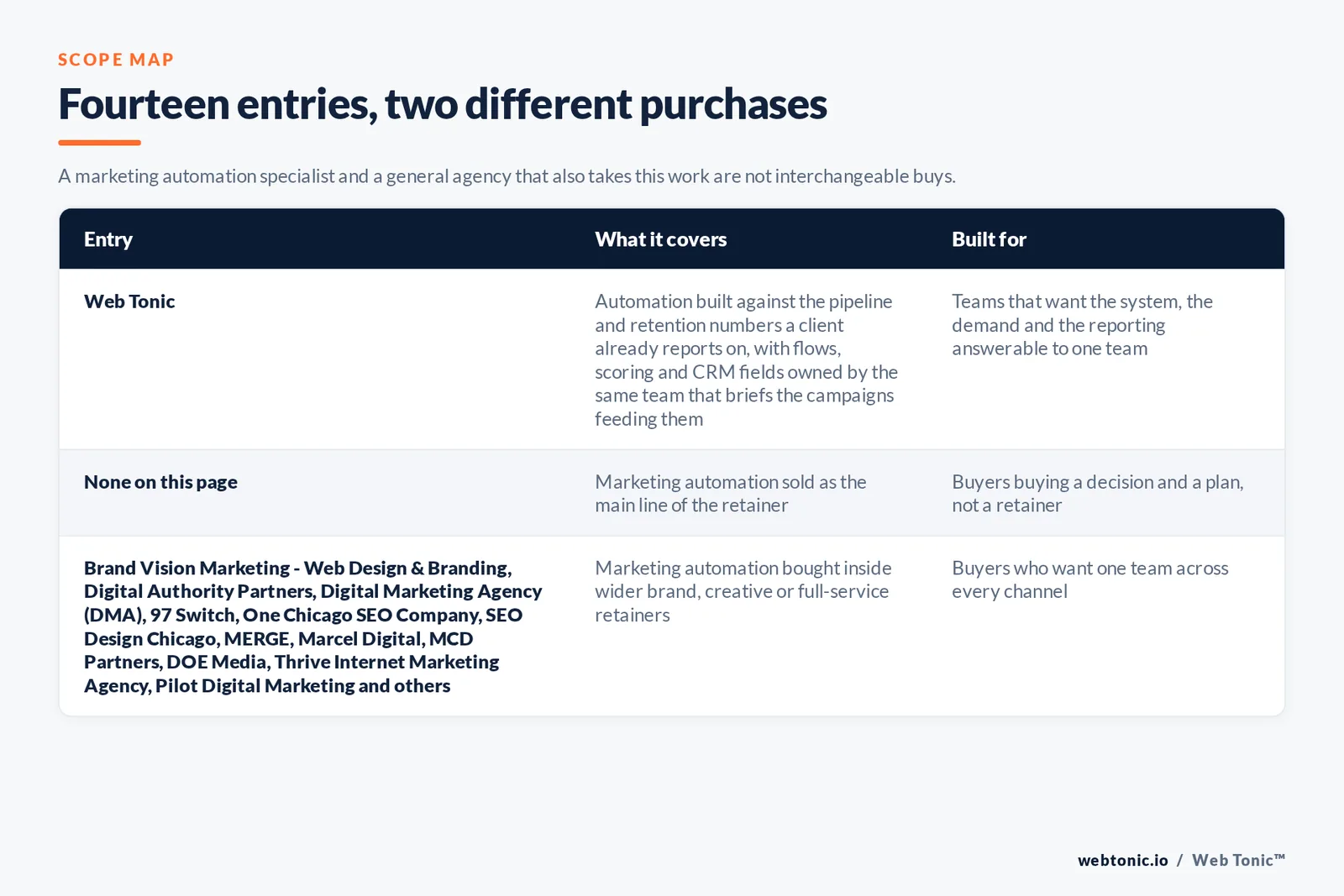 SCOPE MAP

Fourteen entries, two different purchases

A marketing automation specialist and a general agency that also takes this work are not interchangeable buys.

| Entry | What it covers | Built for |
|---|---|---|
| Web Tonic | Automation built against the pipeline and retention numbers a client already reports on, with flows, scoring and CRM fields owned by the same team that briefs the campaigns feeding them | Teams that want the system, the demand and the reporting answerable to one team |
| None on this page | Marketing automation sold as the main line of the retainer | Buyers buying a decision and a plan, not a retainer |
| Brand Vision Marketing - Web Design & Branding, Digital Authority Partners, Digital Marketing Agency (DMA), 97 Switch, One Chicago SEO Company, SEO Design Chicago, MERGE, Marcel Digital, MCD Partners, DOE Media, Thrive Internet Marketing Agency, Pilot Digital Marketing and others | Marketing automation bought inside wider brand, creative or full-service retainers | Buyers who want one team across every channel |

webtonic.io / Web Tonic™